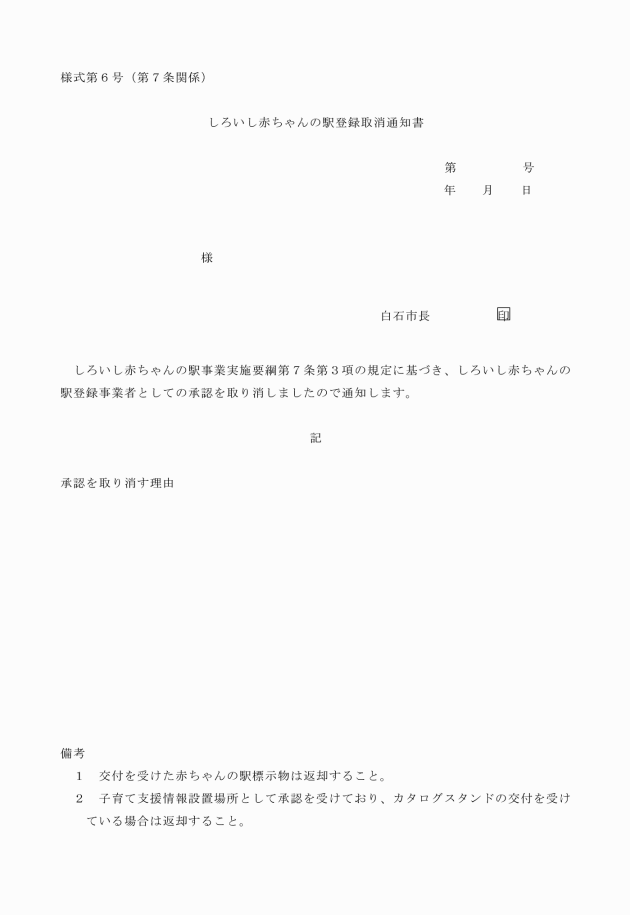 様式第６号（第７条関係）

しろいし赤ちゃんの駅登録取消通知書

第　　　号
年　　月　　日

様

白石市長　　　　印

しろいし赤ちゃんの駅事業実施要綱第７条第３項の規定に基づき、しろいし赤ちゃんの駅登録事業者としての承認を取り消しましたので通知します。

記

承認を取り消す理由

備考
１　交付を受けた赤ちゃんの駅標示物は返却すること。
２　子育て支援情報設置場所として承認を受けており、カタログスタンドの交付を受けている場合は返却すること。